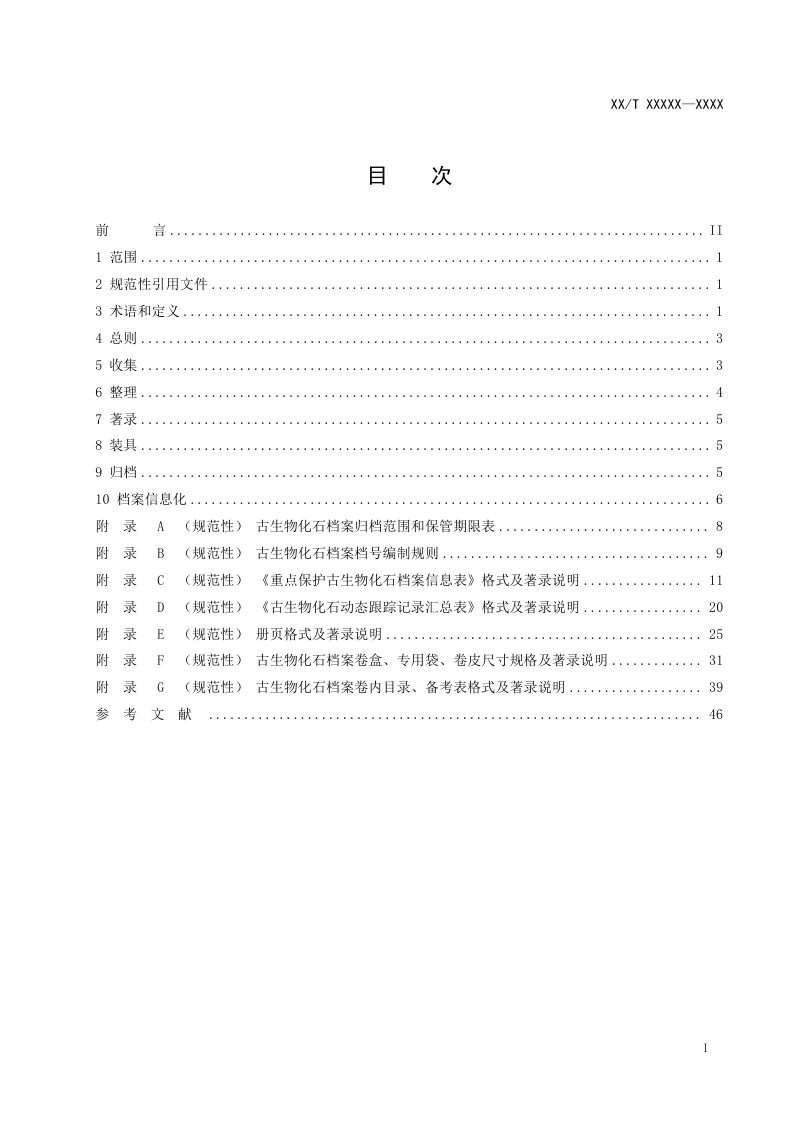 XX/T XXXXX—XXXX

目 次

前 言 II
1 范围 1
2 规范性引用文件 1
3 术语和定义 1
4 总则 3
5 收集 3
6 整理 4
7 著录 5
8 装具 5
9 归档 5
10 档案信息化 6
附 录 A （规范性） 古生物化石档案归档范围和保管期限表 8
附 录 B （规范性） 古生物化石档案档号编制规则 9
附 录 C （规范性） 《重点保护古生物化石档案信息表》格式及著录说明 11
附 录 D （规范性） 《古生物化石动态跟踪记录汇总表》格式及著录说明 20
附 录 E （规范性） 册页格式及著录说明 25
附 录 F （规范性） 古生物化石档案卷盒、专用袋、卷皮尺寸规格及著录说明 31
附 录 G （规范性） 古生物化石档案卷内目录、备考表格式及著录说明 39
参 考 文 献 46

I